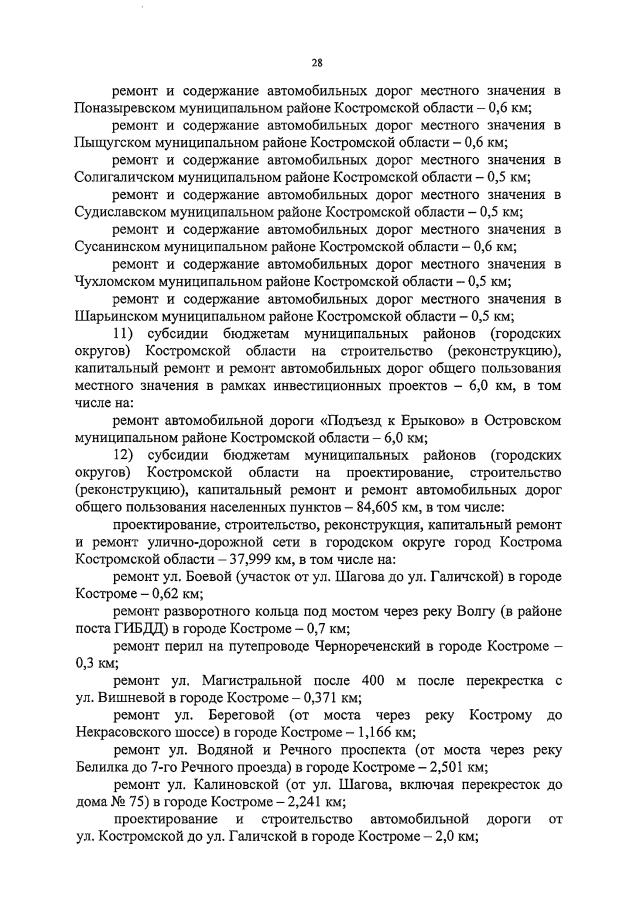 28

ремонт и содержание автомобильных дорог местного значения в Поназыревском муниципальном районе Костромской области – 0,6 км;

ремонт и содержание автомобильных дорог местного значения в Пыщугском муниципальном районе Костромской области – 0,6 км;

ремонт и содержание автомобильных дорог местного значения в Солигаличском муниципальном районе Костромской области – 0,5 км;

ремонт и содержание автомобильных дорог местного значения в Судиславском муниципальном районе Костромской области – 0,5 км;

ремонт и содержание автомобильных дорог местного значения в Сусанинском муниципальном районе Костромской области – 0,6 км;

ремонт и содержание автомобильных дорог местного значения в Чухломском муниципальном районе Костромской области – 0,5 км;

ремонт и содержание автомобильных дорог местного значения в Шарьинском муниципальном районе Костромской области – 0,5 км;

11) субсидии бюджетам муниципальных районов (городских округов) Костромской области на строительство (реконструкцию), капитальный ремонт и ремонт автомобильных дорог общего пользования местного значения в рамках инвестиционных проектов – 6,0 км, в том числе на:

ремонт автомобильной дороги «Подъезд к Ерыково» в Островском муниципальном районе Костромской области – 6,0 км;

12) субсидии бюджетам муниципальных районов (городских округов) Костромской области на проектирование, строительство (реконструкцию), капитальный ремонт и ремонт автомобильных дорог общего пользования населенных пунктов – 84,605 км, в том числе:

проектирование, строительство, реконструкция, капитальный ремонт и ремонт улично-дорожной сети в городском округе город Кострома Костромской области – 37,999 км, в том числе на:

ремонт ул. Боевой (участок от ул. Шагова до ул. Галичской) в городе Костроме – 0,62 км;

ремонт разворотного кольца под мостом через реку Волгу (в районе поста ГИБДД) в городе Костроме – 0,7 км;

ремонт перил на путепроводе Чернореченский в городе Костроме – 0,3 км;

ремонт ул. Магистральной после 400 м после перекрестка с ул. Вишневой в городе Костроме – 0,371 км;

ремонт ул. Береговой (от моста через реку Кострому до Некрасовского шоссе) в городе Костроме – 1,166 км;

ремонт ул. Водяной и Речного проспекта (от моста через реку Белилка до 7-го Речного проезда) в городе Костроме – 2,501 км;

ремонт ул. Калиновской (от ул. Шагова, включая перекресток до дома № 75) в городе Костроме – 2,241 км;

проектирование и строительство автомобильной дороги от ул. Костромской до ул. Галичской в городе Костроме – 2,0 км;